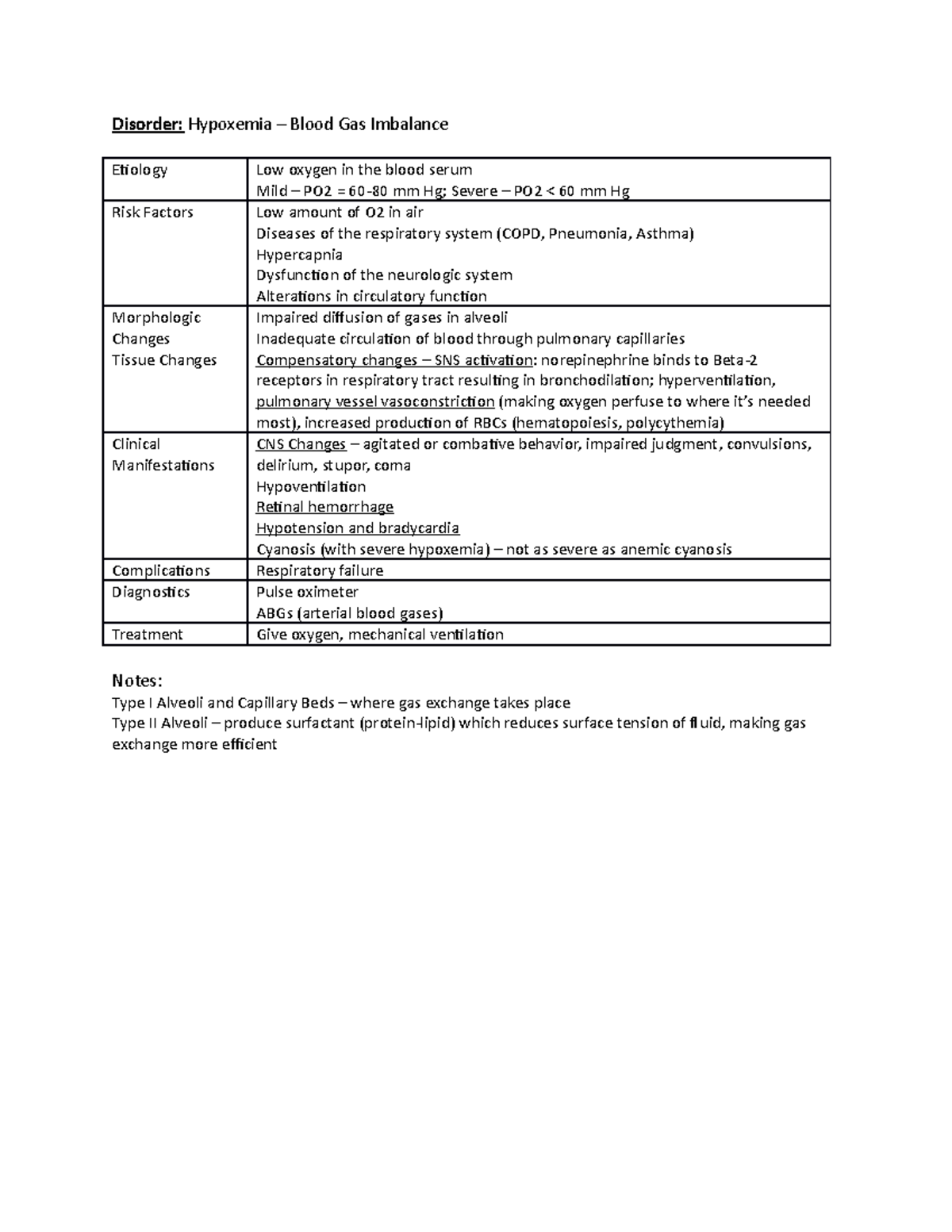 Disorder: Hypoxemia – Blood Gas Imbalance

| Etiology | Low oxygen in the blood serum Mild – PO2 = 60-80 mm Hg; Severe – PO2 < 60 mm Hg |
|---|---|
| Risk Factors | Low amount of O2 in air Diseases of the respiratory system (COPD, Pneumonia, Asthma) Hypercapnia Dysfunction of the neurologic system Alterations in circulatory function |
| Morphologic Changes Tissue Changes | Impaired diffusion of gases in alveoli Inadequate circulation of blood through pulmonary capillaries Compensatory changes – SNS activation: norepinephrine binds to Beta-2 receptors in respiratory tract resulting in bronchodilation; hyperventilation, pulmonary vessel vasoconstriction (making oxygen perfuse to where it's needed most), increased production of RBCs (hematopoiesis, polycythemia) |
| Clinical Manifestations | CNS Changes – agitated or combative behavior, impaired judgment, convulsions, delirium, stupor, coma Hypoventilation Retinal hemorrhage Hypotension and bradycardia Cyanosis (with severe hypoxemia) – not as severe as anemic cyanosis |
| Complications | Respiratory failure |
| Diagnostics | Pulse oximeter ABGs (arterial blood gases) |
| Treatment | Give oxygen, mechanical ventilation |

Notes:
Type I Alveoli and Capillary Beds – where gas exchange takes place
Type II Alveoli – produce surfactant (protein-lipid) which reduces surface tension of fluid, making gas exchange more efficient